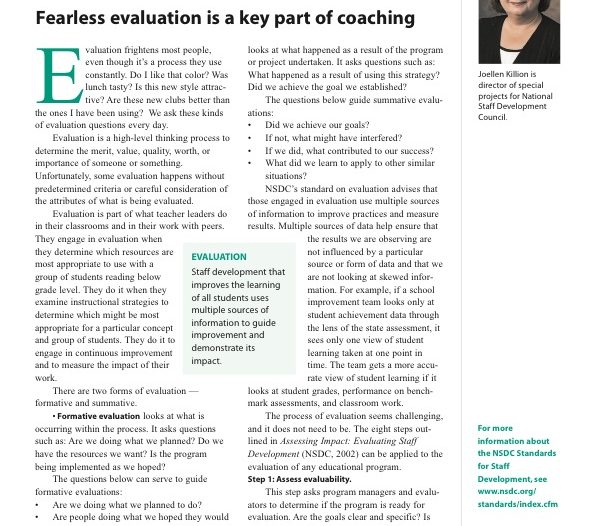 Fearless evaluation is a key part of coaching

Evaluation frightens most people, even though it's a process they use constantly. Do I like that color? Was lunch tasty? Is this new style attractive? Are these new clubs better than the ones I have been using? We ask these kinds of evaluation questions every day.

Evaluation is a high-level thinking process to determine the merit, value, quality, worth, or importance of someone or something. Unfortunately, some evaluation happens without predetermined criteria or careful consideration of the attributes of what is being evaluated.

Evaluation is part of what teacher leaders do in their classrooms and in their work with peers. They engage in evaluation when they determine which resources are most appropriate to use with a group of students reading below grade level. They do it when they examine instructional strategies to determine which might be most appropriate for a particular concept and group of students. They do it to engage in continuous improvement and to measure the impact of their work.

There are two forms of evaluation — formative and summative.

• Formative evaluation looks at what is occurring within the process. It asks questions such as: Are we doing what we planned? Do we have the resources we want? Is the program being implemented as we hoped?

The questions below can serve to guide formative evaluations:
• Are we doing what we planned to do?
• Are people doing what we hoped they would

looks at what happened as a result of the program or project undertaken. It asks questions such as: What happened as a result of using this strategy? Did we achieve the goal we established?

The questions below guide summative evaluations:
• Did we achieve our goals?
• If not, what might have interfered?
• If we did, what contributed to our success?
• What did we learn to apply to other similar situations?

NSDC's standard on evaluation advises that those engaged in evaluation use multiple sources of information to improve practices and measure results. Multiple sources of data help ensure that the results we are observing are not influenced by a particular source or form of data and that we are not looking at skewed information. For example, if a school improvement team looks only at student achievement data through the lens of the state assessment, it sees only one view of student learning taken at one point in time. The team gets a more accurate view of student learning if it looks at student grades, performance on benchmark assessments, and classroom work.

The process of evaluation seems challenging, and it does not need to be. The eight steps outlined in Assessing Impact: Evaluating Staff Development (NSDC, 2002) can be applied to the evaluation of any educational program.

Step 1: Assess evaluability.

This step asks program managers and evaluators to determine if the program is ready for evaluation. Are the goals clear and specific? Is

EVALUATION
Staff development that improves the learning of all students uses multiple sources of information to guide improvement and demonstrate its impact.

Joellen Killion is director of special projects for National Staff Development Council.

For more information about the NSDC Standards for Staff Development, see www.nsdc.org/standards/index.cfm